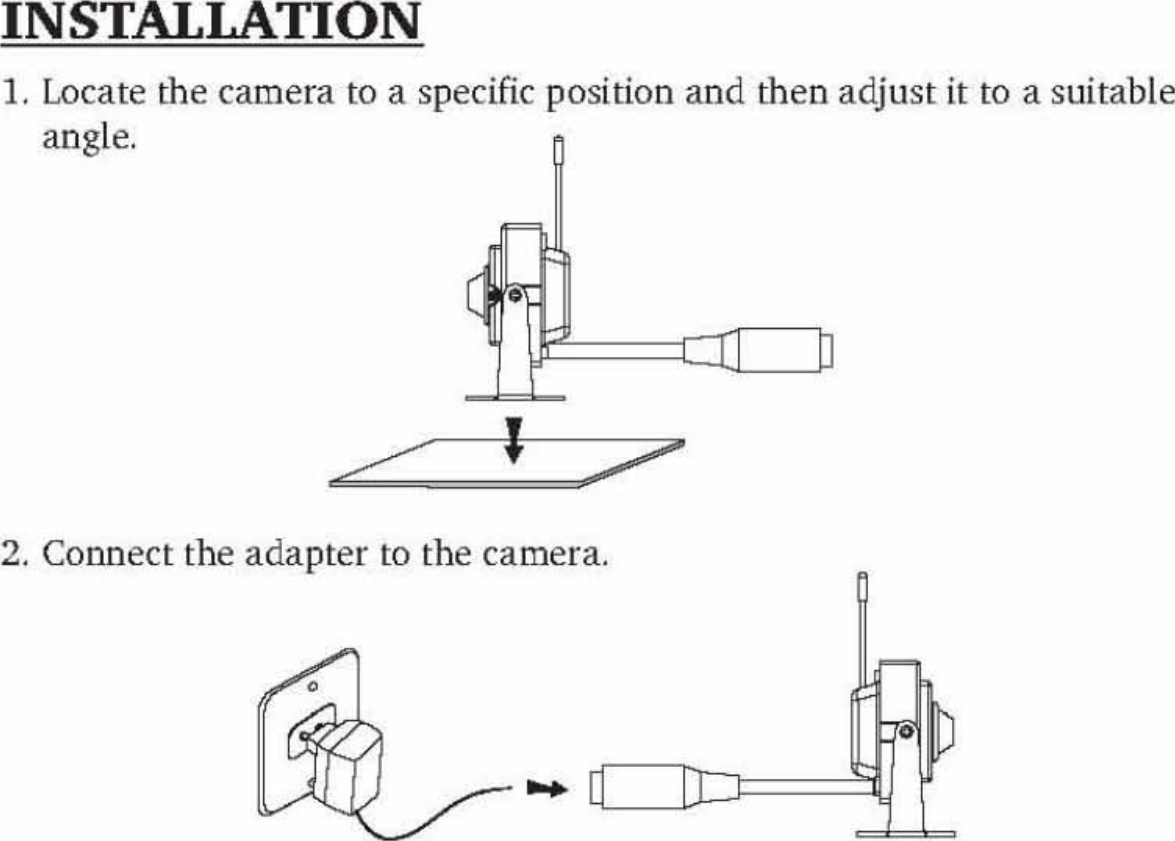 INSTALLATION

1. Locate the camera to a specific position and then adjust it to a suitable angle.

2. Connect the adapter to the camera.